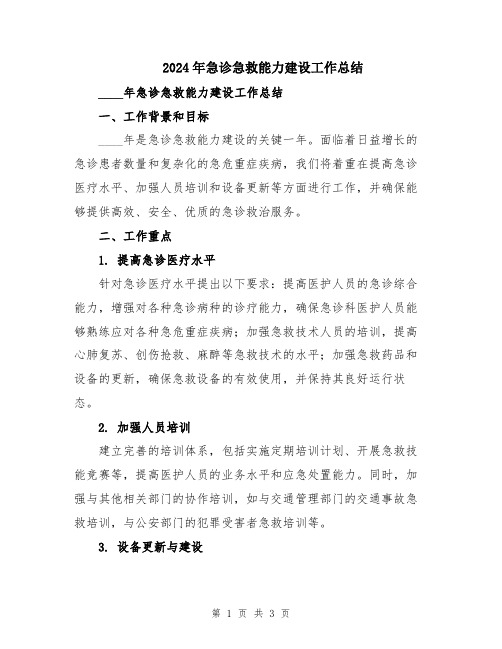 2024年急诊急救能力建设工作总结

____年急诊急救能力建设工作总结

一、工作背景和目标

____年是急诊急救能力建设的关键一年。面临着日益增长的急诊患者数量和复杂化的急危重症疾病，我们将着重在提高急诊医疗水平、加强人员培训和设备更新等方面进行工作，并确保能够提供高效、安全、优质的急诊救治服务。

二、工作重点

1. 提高急诊医疗水平

针对急诊医疗水平提出以下要求：提高医护人员的急诊综合能力，增强对各种急诊病种的诊疗能力，确保急诊科医护人员能够熟练应对各种急危重症疾病；加强急救技术人员的培训，提高心肺复苏、创伤抢救、麻醉等急救技术的水平；加强急救药品和设备的更新，确保急救设备的有效使用，并保持其良好运行状态。

2. 加强人员培训

建立完善的培训体系，包括实施定期培训计划、开展急救技能竞赛等，提高医护人员的业务水平和应急处置能力。同时，加强与其他相关部门的协作培训，如与交通管理部门的交通事故急救培训，与公安部门的犯罪受害者急救培训等。

3. 设备更新与建设

第 1 页 共 3 页